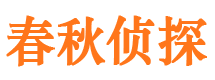 春秋侦探